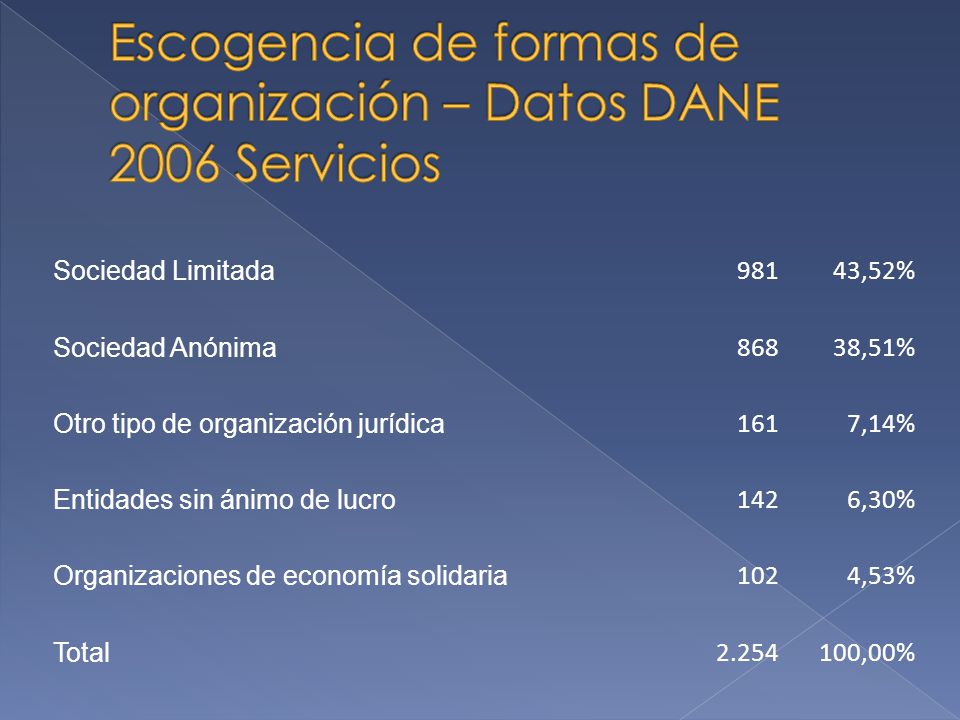 Escogencia de formas de organización – Datos DANE 2006 Servicios

| | | |
|---|---|---|
| Sociedad Limitada | 981 | 43,52% |
| Sociedad Anónima | 868 | 38,51% |
| Otro tipo de organización jurídica | 161 | 7,14% |
| Entidades sin ánimo de lucro | 142 | 6,30% |
| Organizaciones de economía solidaria | 102 | 4,53% |
| Total | 2.254 | 100,00% |